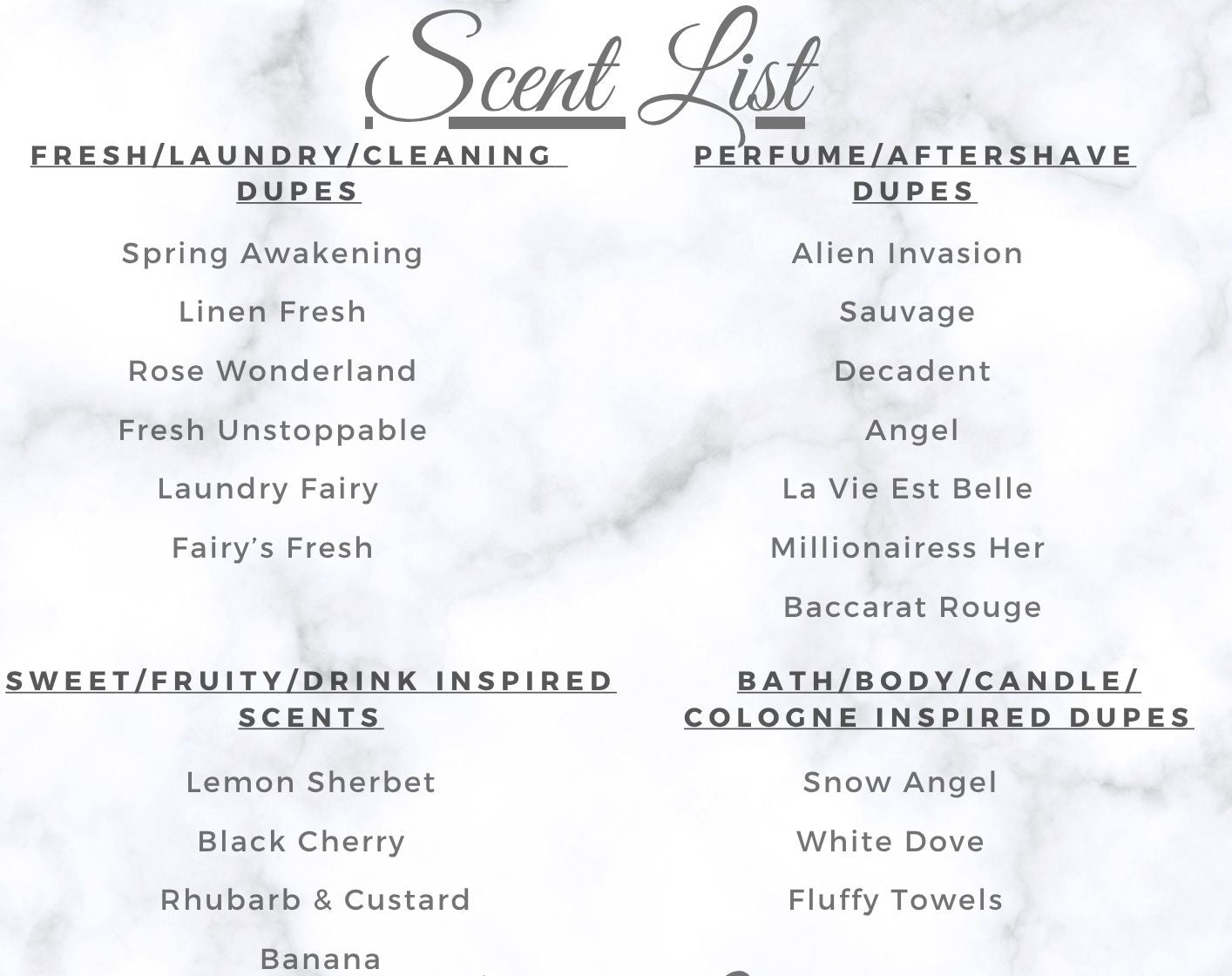 Scent List

FRESH/LAUNDRY/CLEANING DUPES

Spring Awakening

Linen Fresh

Rose Wonderland

Fresh Unstoppable

Laundry Fairy

Fairy's Fresh

SWEET/FRUITY/DRINK INSPIRED SCENTS

Lemon Sherbet

Black Cherry

Rhubarb & Custard

Banana

PERFUME/AFTERSHAVE DUPES

Alien Invasion

Sauvage

Decadent

Angel

La Vie Est Belle

Millionairess Her

Baccarat Rouge

BATH/BODY/CANDLE/ COLOGNE INSPIRED DUPES

Snow Angel

White Dove

Fluffy Towels